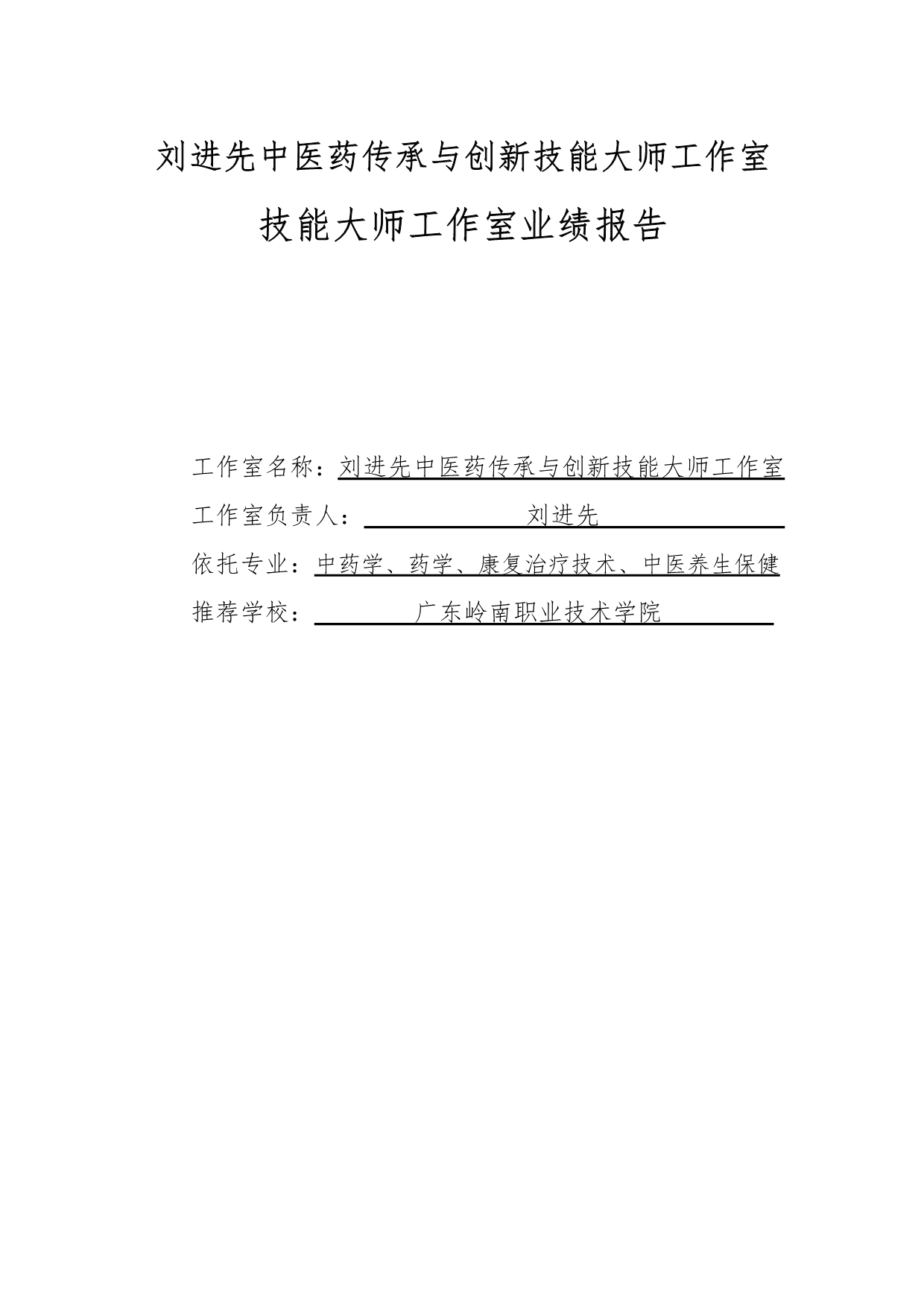 刘进先中医药传承与创新技能大师工作室

技能大师工作室业绩报告

工作室名称：刘进先中医药传承与创新技能大师工作室

工作室负责人：刘进先

依托专业：中药学、药学、康复治疗技术、中医养生保健

推荐学校：广东岭南职业技术学院